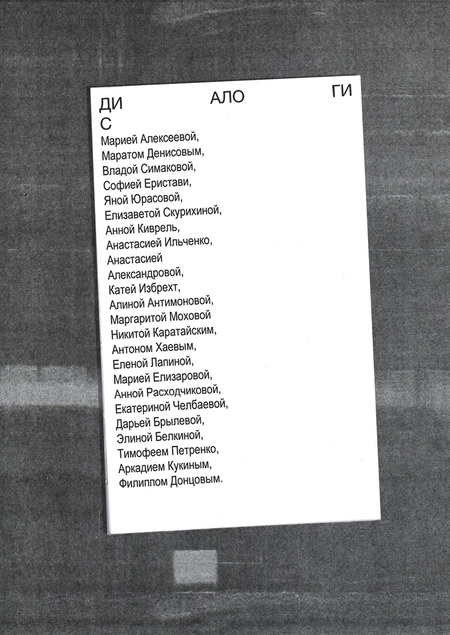 ДИ АЛО ГИ
С
Марией Алексеевой,
Маратом Денисовым,
Владой Симаковой,
Софией Еристави,
Яной Юрасовой,
Елизаветой Скурихиной,
Анной Киврель,
Анастасией Ильченко,
Анастасией
Александровой,
Катей Избрехт,
Алиной Антимоновой,
Маргаритой Моховой
Никитой Каратайским,
Антоном Хаевым,
Еленой Лапиной,
Марией Елизаровой,
Анной Расходчиковой,
Екатериной Челбаевой,
Дарьей Брылевой,
Элиной Белкиной,
Тимофеем Петренко,
Аркадием Кукиным,
Филиппом Донцовым.